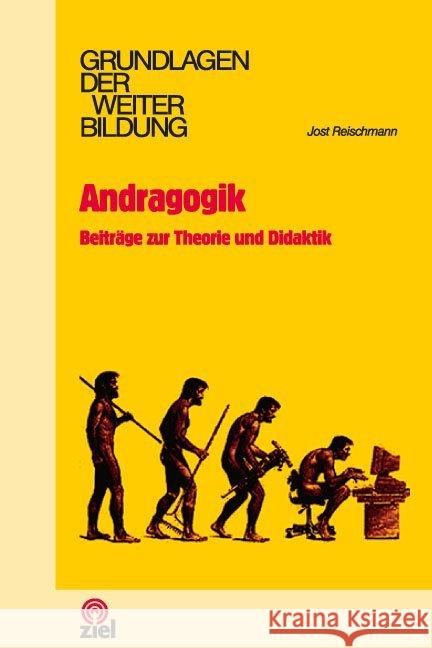 GRUNDLAGEN
DER
WEITER
BILDUNG

Jost Reischmann

Andragogik

Beiträge zur Theorie und Didaktik

ziel